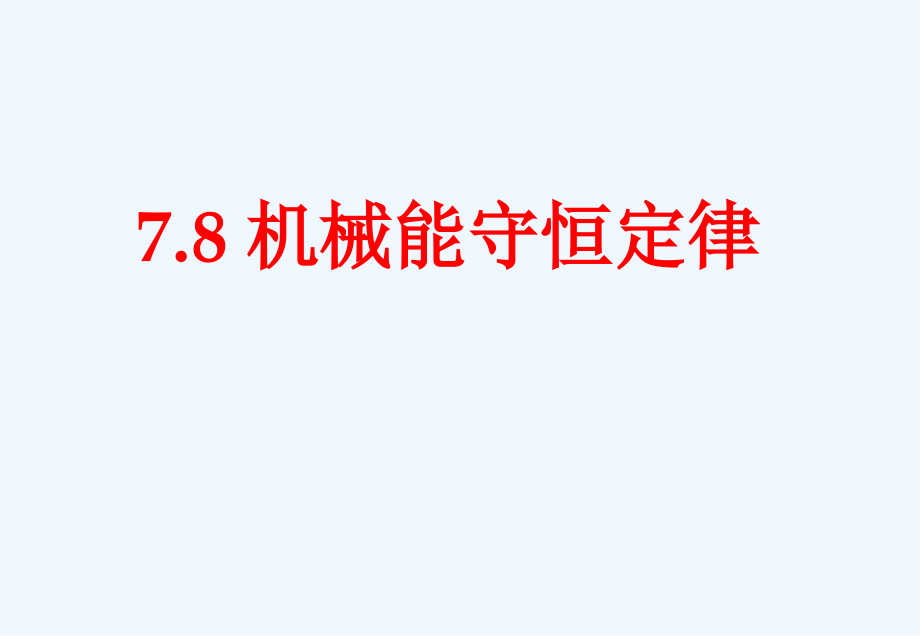 7.8 机械能守恒定律